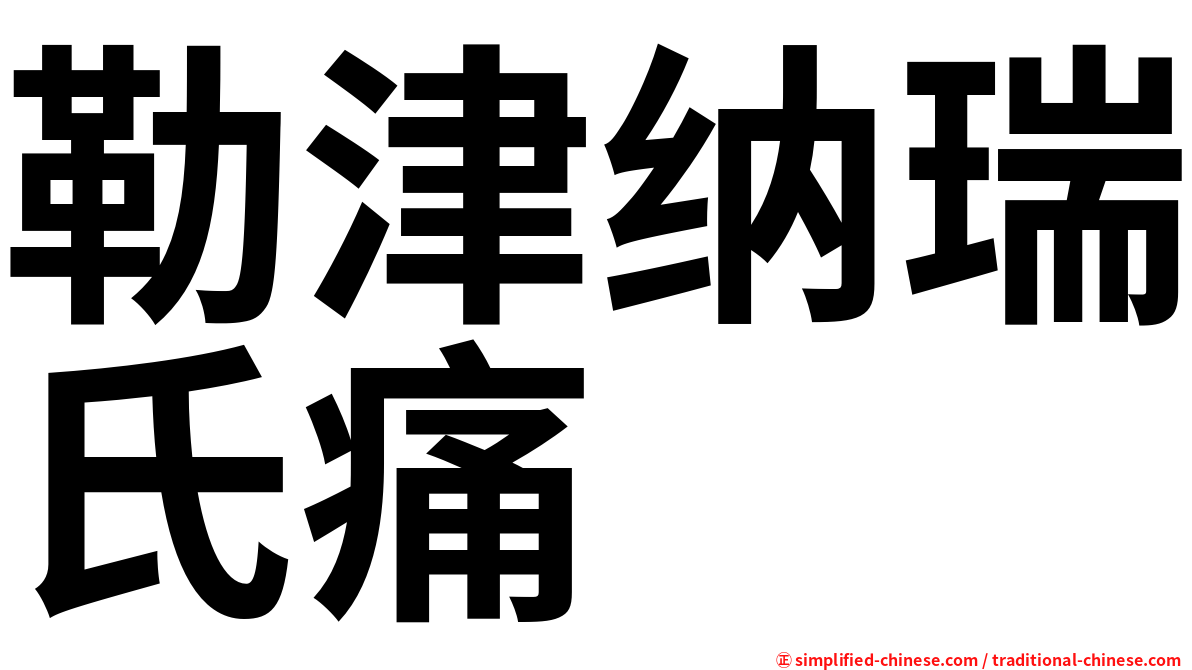 勒津纳瑞氏痛

㊣ simplified-chinese.com / traditional-chinese.com